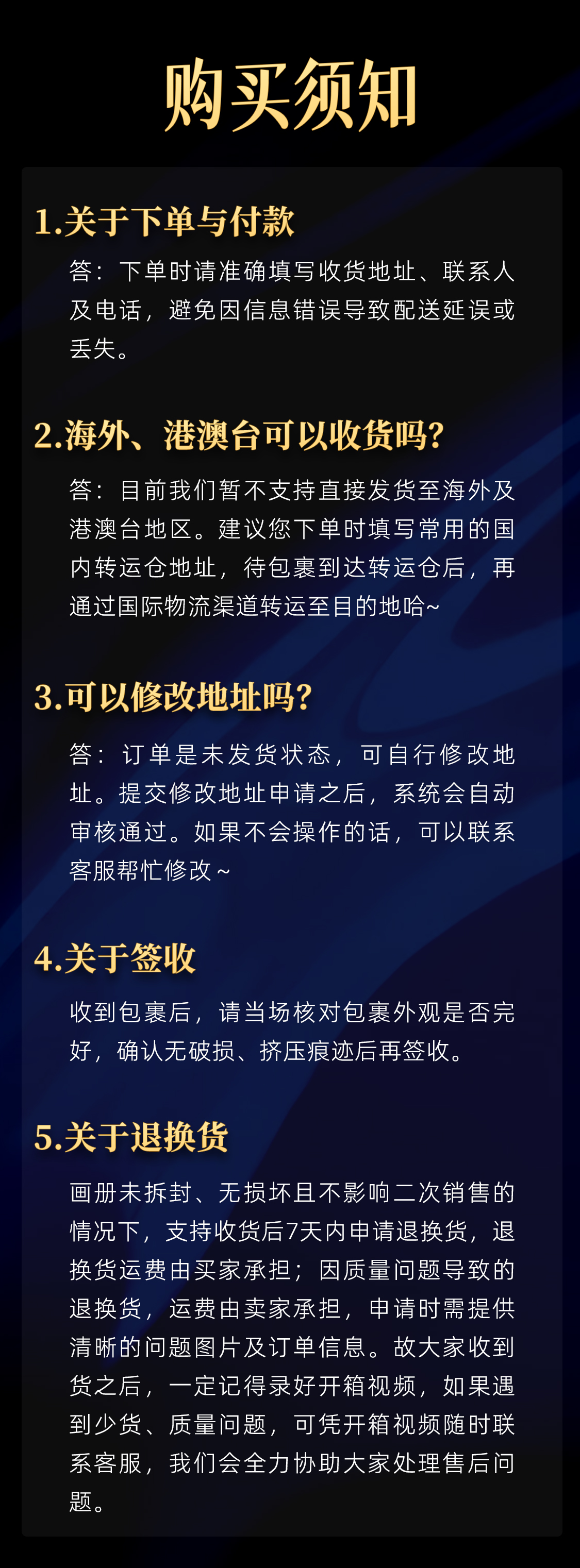 购买须知

1.关于下单与付款

答：下单时请准确填写收货地址、联系人及电话，避免因信息错误导致配送延误或丢失。

2.海外、港澳台可以收货吗?

答：目前我们暂不支持直接发货至海外及港澳台地区。建议您下单时填写常用的国内转运仓地址，待包裹到达转运仓后，再通过国际物流渠道转运至目的地哈~

3.可以修改地址吗?

答：订单是未发货状态，可自行修改地址。提交修改地址申请之后，系统会自动审核通过。如果不会操作的话，可以联系客服帮忙修改~

4.关于签收

收到包裹后，请当场核对包裹外观是否完好，确认无破损、挤压痕迹后再签收。

5.关于退换货

画册未拆封、无损坏且不影响二次销售的情况下，支持收货后7天内申请退换货，退换货运费由买家承担；因质量问题导致的退换货，运费由卖家承担，申请时需提供清晰的问题图片及订单信息。故大家收到货之后，一定记得录好开箱视频，如果遇到少货、质量问题，可凭开箱视频随时联系客服，我们会全力协助大家处理售后问题。